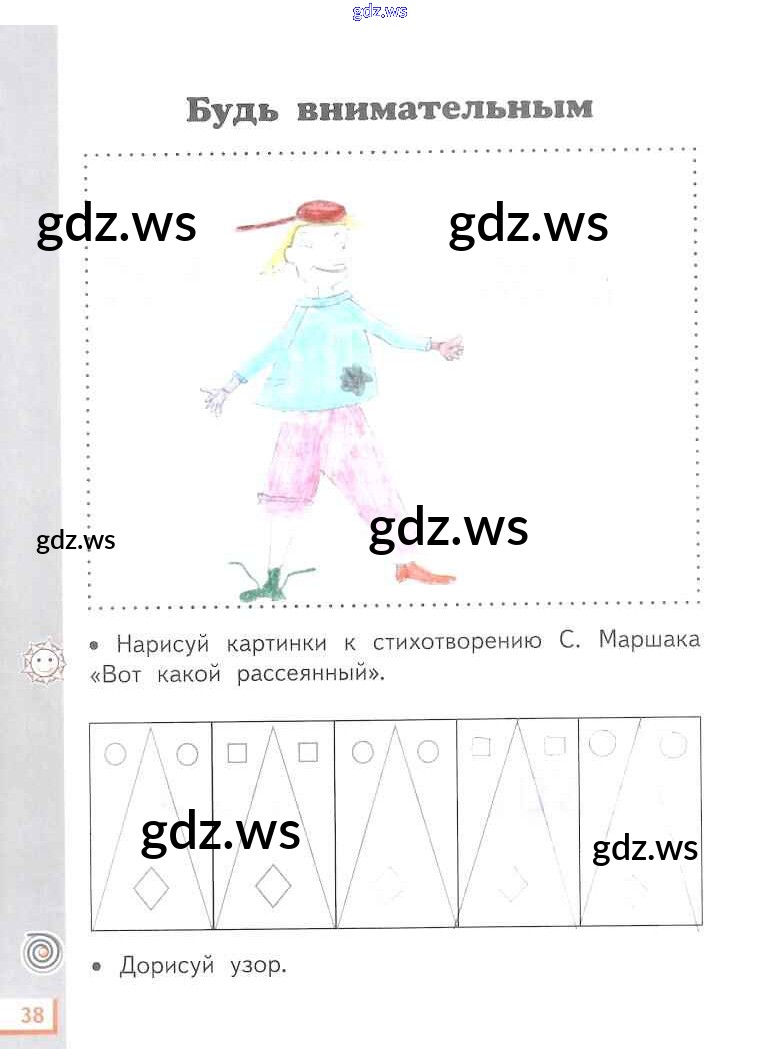 Будь внимательным

• Нарисуй картинки к стихотворению С. Маршака «Вот какой рассеянный».

• Дорисуй узор.

38

gdz.ws